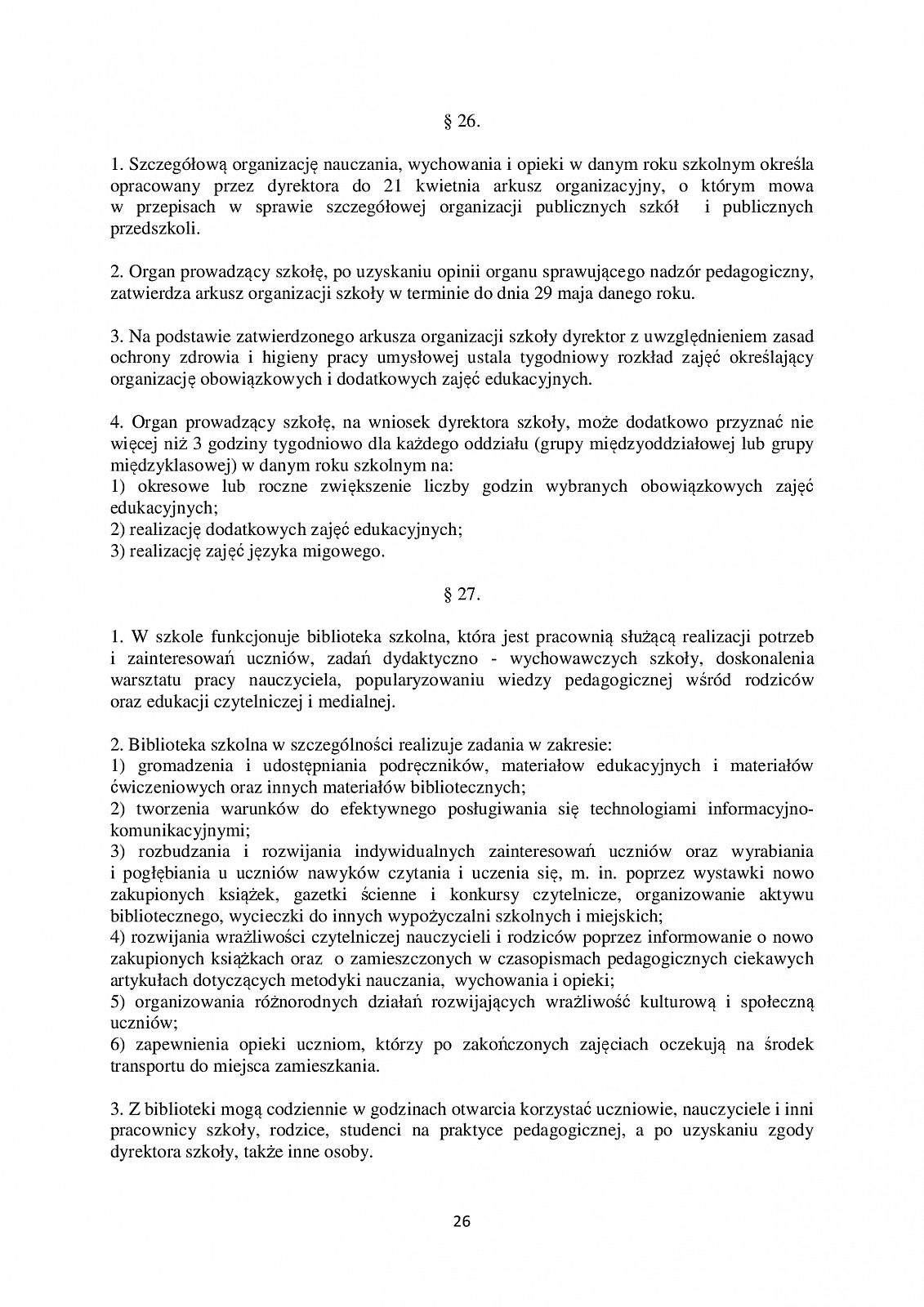 § 26.

1. Szczegółową organizację nauczania, wychowania i opieki w danym roku szkolnym określa opracowany przez dyrektora do 21 kwietnia arkusz organizacyjny, o którym mowa w przepisach w sprawie szczegółowej organizacji publicznych szkół i publicznych przedszkoli.

2. Organ prowadzący szkołę, po uzyskaniu opinii organu sprawującego nadzór pedagogiczny, zatwierdza arkusz organizacji szkoły w terminie do dnia 29 maja danego roku.

3. Na podstawie zatwierdzonego arkusza organizacji szkoły dyrektor z uwzględnieniem zasad ochrony zdrowia i higieny pracy umysłowej ustala tygodniowy rozkład zajęć określający organizację obowiązkowych i dodatkowych zajęć edukacyjnych.

4. Organ prowadzący szkołę, na wniosek dyrektora szkoły, może dodatkowo przyznać nie więcej niż 3 godziny tygodniowo dla każdego oddziału (grupy międzyoddziałowej lub grupy międzyklasowej) w danym roku szkolnym na:
1) okresowe lub roczne zwiększenie liczby godzin wybranych obowiązkowych zajęć edukacyjnych;
2) realizację dodatkowych zajęć edukacyjnych;
3) realizację zajęć języka migowego.

§ 27.

1. W szkole funkcjonuje biblioteka szkolna, która jest pracownią służącą realizacji potrzeb i zainteresowań uczniów, zadań dydaktyczno - wychowawczych szkoły, doskonalenia warsztatu pracy nauczyciela, popularyzowaniu wiedzy pedagogicznej wśród rodziców oraz edukacji czytelniczej i medialnej.

2. Biblioteka szkolna w szczególności realizuje zadania w zakresie:
1) gromadzenia i udostępniania podręczników, materiałow edukacyjnych i materiałów ćwiczeniowych oraz innych materiałów bibliotecznych;
2) tworzenia warunków do efektywnego posługiwania się technologiami informacyjno-komunikacyjnymi;
3) rozbudzania i rozwijania indywidualnych zainteresowań uczniów oraz wyrabiania i pogłębiania u uczniów nawyków czytania i uczenia się, m. in. poprzez wystawki nowo zakupionych książek, gazetki ścienne i konkursy czytelnicze, organizowanie aktywu bibliotecznego, wycieczki do innych wypożyczalni szkolnych i miejskich;
4) rozwijania wrażliwości czytelniczej nauczycieli i rodziców poprzez informowanie o nowo zakupionych książkach oraz o zamieszczonych w czasopismach pedagogicznych ciekawych artykułach dotyczących metodyki nauczania, wychowania i opieki;
5) organizowania różnorodnych działań rozwijających wrażliwość kulturową i społeczną uczniów;
6) zapewnienia opieki uczniom, którzy po zakończonych zajęciach oczekują na środek transportu do miejsca zamieszkania.

3. Z biblioteki mogą codziennie w godzinach otwarcia korzystać uczniowie, nauczyciele i inni pracownicy szkoły, rodzice, studenci na praktyce pedagogicznej, a po uzyskaniu zgody dyrektora szkoły, także inne osoby.

26